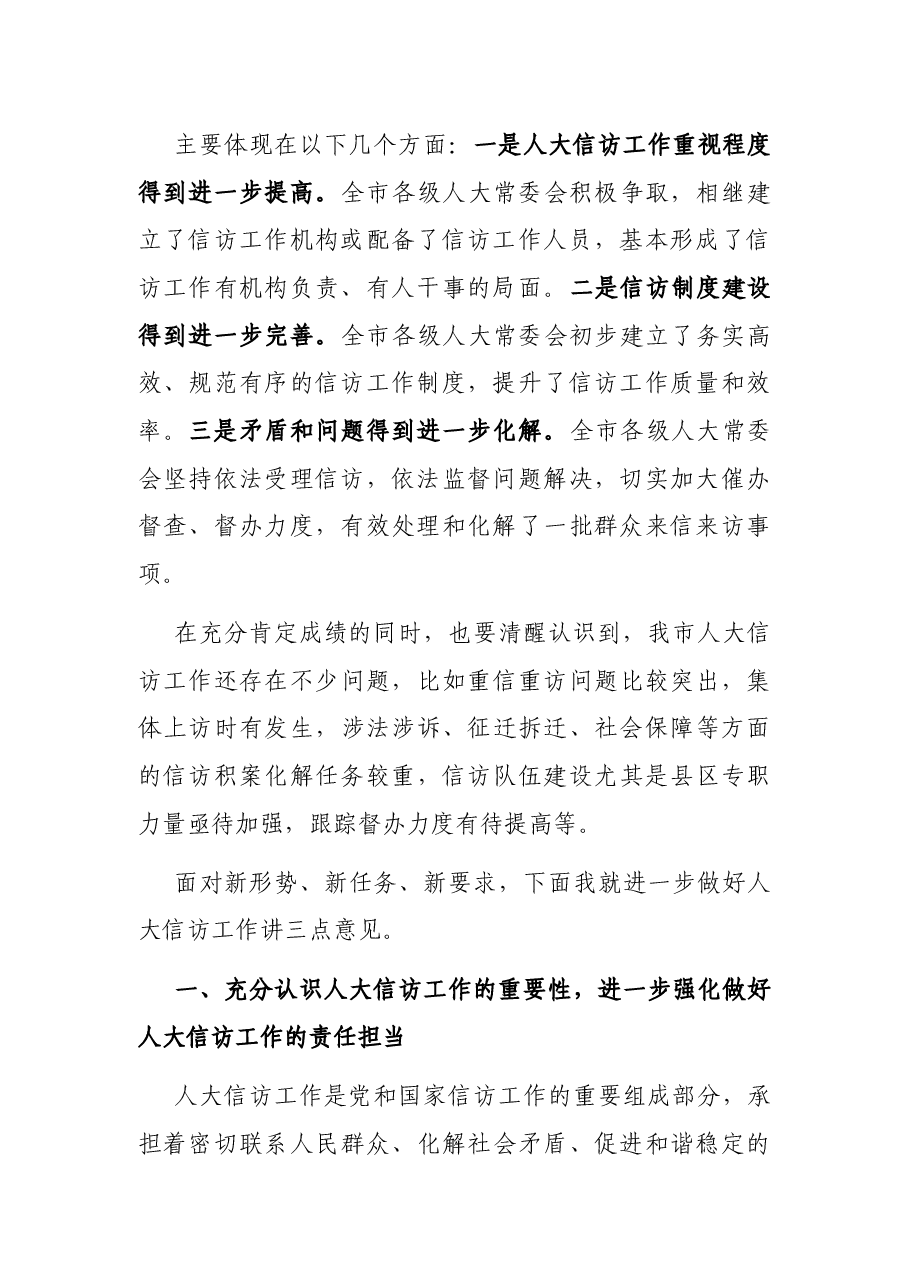 主要体现在以下几个方面：一是人大信访工作重视程度得到进一步提高。全市各级人大常委会积极争取，相继建立了信访工作机构或配备了信访工作人员，基本形成了信访工作有机构负责、有人干事的局面。二是信访制度建设得到进一步完善。全市各级人大常委会初步建立了务实高效、规范有序的信访工作制度，提升了信访工作质量和效率。三是矛盾和问题得到进一步化解。全市各级人大常委会坚持依法受理信访，依法监督问题解决，切实加大催办督查、督办力度，有效处理和化解了一批群众来信来访事项。

在充分肯定成绩的同时，也要清醒认识到，我市人大信访工作还存在不少问题，比如重信重访问题比较突出，集体上访时有发生，涉法涉诉、征迁拆迁、社会保障等方面的信访积案化解任务较重，信访队伍建设尤其是县区专职力量亟待加强，跟踪督办力度有待提高等。

面对新形势、新任务、新要求，下面我就进一步做好人大信访工作讲三点意见。

一、充分认识人大信访工作的重要性，进一步强化做好人大信访工作的责任担当

人大信访工作是党和国家信访工作的重要组成部分，承担着密切联系人民群众、化解社会矛盾、促进和谐稳定的